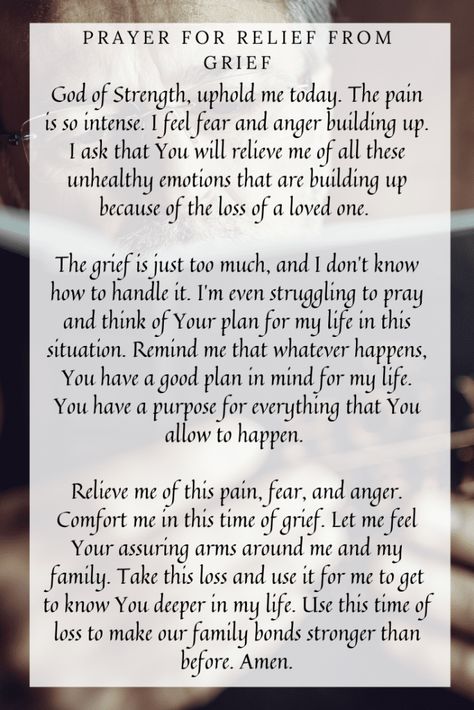 PRAYER FOR RELIEF FROM GRIEF

God of Strength, uphold me today. The pain is so intense. I feel fear and anger building up. I ask that You will relieve me of all these unhealthy emotions that are building up because of the loss of a loved one.

The grief is just too much, and I don't know how to handle it. I'm even struggling to pray and think of Your plan for my life in this situation. Remind me that whatever happens, You have a good plan in mind for my life. You have a purpose for everything that You allow to happen.

Relieve me of this pain, fear, and anger. Comfort me in this time of grief. Let me feel Your assuring arms around me and my family. Take this loss and use it for me to get to know You deeper in my life. Use this time of loss to make our family bonds stronger than before. Amen.